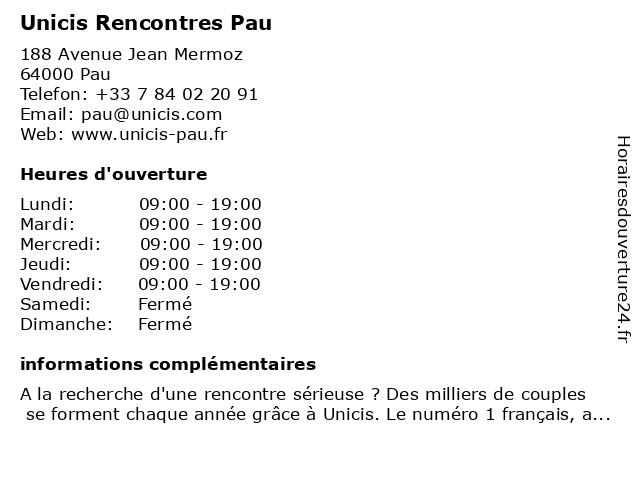 Unicis Rencontres Pau

188 Avenue Jean Mermoz
64000 Pau
Telefon: +33 7 84 02 20 91
Email: pau@unicis.com
Web: www.unicis-pau.fr

Heures d'ouverture

| Lundi: | 09:00 - 19:00 |
|---|---|
| Mardi: | 09:00 - 19:00 |
| Mercredi: | 09:00 - 19:00 |
| Jeudi: | 09:00 - 19:00 |
| Vendredi: | 09:00 - 19:00 |
| Samedi: | Fermé |
| Dimanche: | Fermé |

informations complémentaires

A la recherche d'une rencontre sérieuse ? Des milliers de couples se forment chaque année grâce à Unicis. Le numéro 1 français, a...

Horairesdouverture24.fr